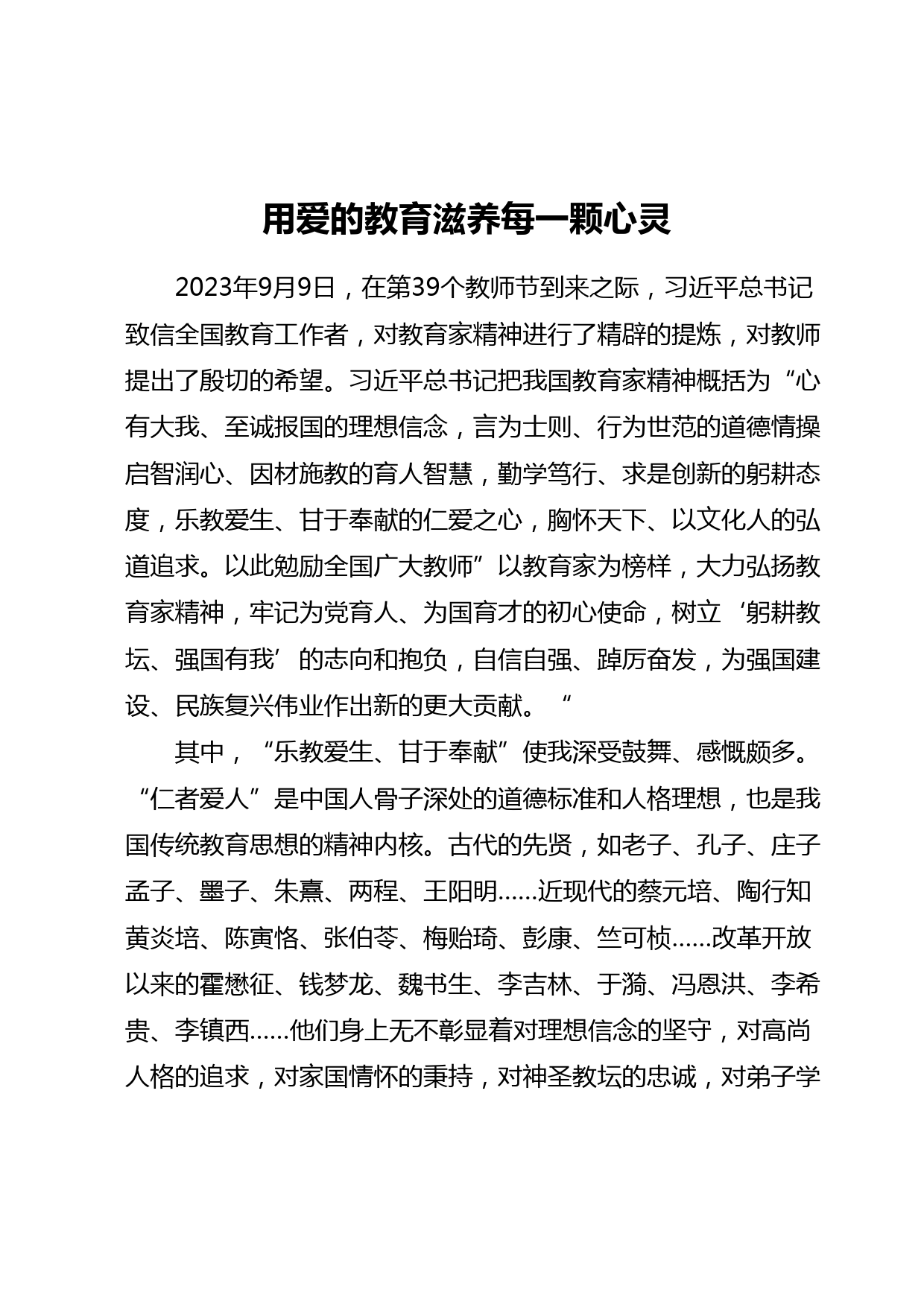 用爱的教育滋养每一颗心灵

2023年9月9日，在第39个教师节到来之际，习近平总书记致信全国教育工作者，对教育家精神进行了精辟的提炼，对教师提出了殷切的希望。习近平总书记把我国教育家精神概括为“心有大我、至诚报国的理想信念，言为士则、行为世范的道德情操启智润心、因材施教的育人智慧，勤学笃行、求是创新的躬耕态度，乐教爱生、甘于奉献的仁爱之心，胸怀天下、以文化人的弘道追求。以此勉励全国广大教师”以教育家为榜样，大力弘扬教育家精神，牢记为党育人、为国育才的初心使命，树立‘躬耕教坛、强国有我’的志向和抱负，自信自强、踔厉奋发，为强国建设、民族复兴伟业作出新的更大贡献。“

其中，“乐教爱生、甘于奉献”使我深受鼓舞、感慨颇多。“仁者爱人”是中国人骨子深处的道德标准和人格理想，也是我国传统教育思想的精神内核。古代的先贤，如老子、孔子、庄子孟子、墨子、朱熹、两程、王阳明……近现代的蔡元培、陶行知黄炎培、陈寅恪、张伯苓、梅贻琦、彭康、竺可桢……改革开放以来的霍懋征、钱梦龙、魏书生、李吉林、于漪、冯恩洪、李希贵、李镇西……他们身上无不彰显着对理想信念的坚守，对高尚人格的追求，对家国情怀的秉持，对神圣教坛的忠诚，对弟子学